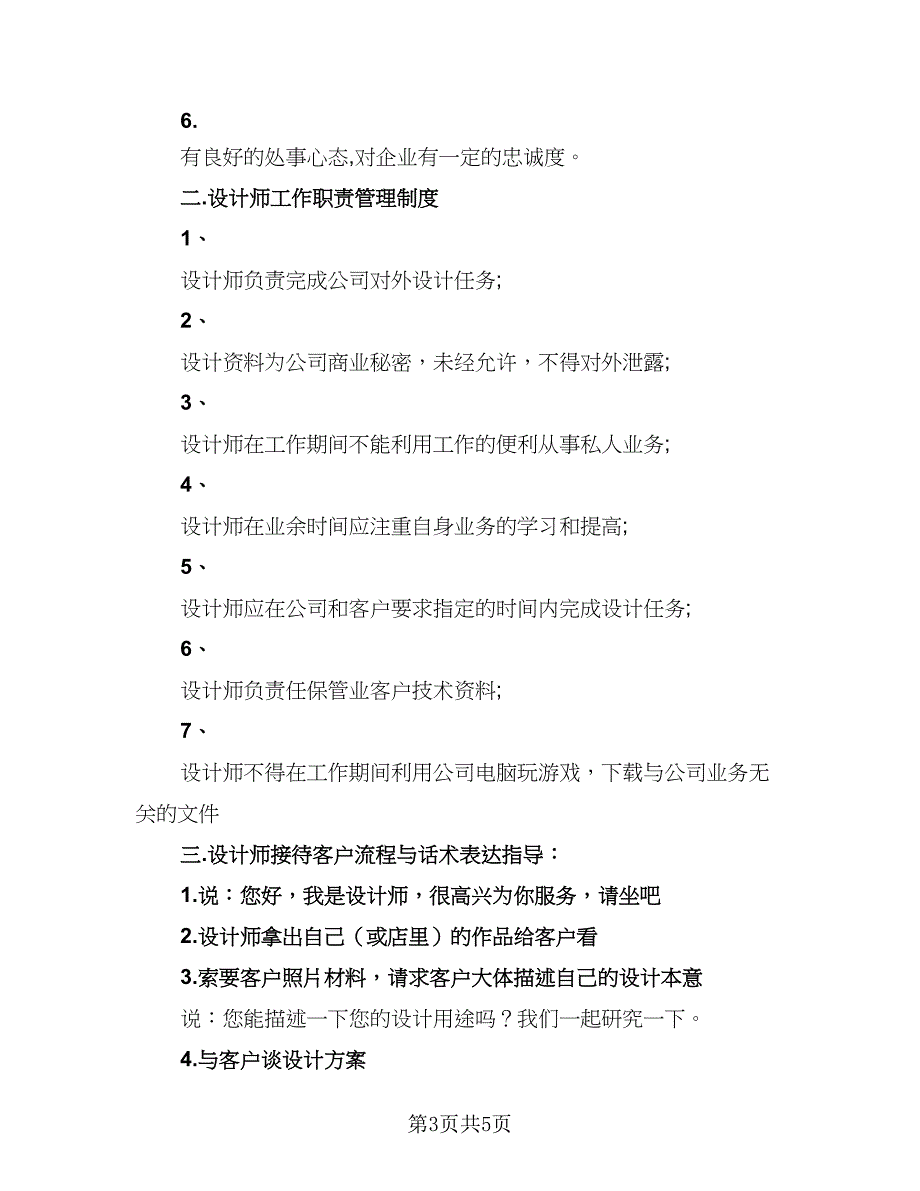 6.

有良好的处事心态,对企业有一定的忠诚度。

二.设计师工作职责管理制度

1、

设计师负责完成公司对外设计任务;

2、

设计资料为公司商业秘密，未经允许，不得对外泄露;

3、

设计师在工作期间不能利用工作的便利从事私人业务;

4、

设计师在业余时间应注重自身业务的学习和提高;

5、

设计师应在公司和客户要求指定的时间内完成设计任务;

6、

设计师负责任保管业客户技术资料;

7、

设计师不得在工作期间利用公司电脑玩游戏，下载与公司业务无关的文件

三.设计师接待客户流程与话术表达指导：

1.说：您好，我是设计师，很高兴为你服务，请坐吧

2.设计师拿出自己（或店里）的作品给客户看

3.索要客户照片材料，请求客户大体描述自己的设计本意

说：您能描述一下您的设计用途吗？我们一起研究一下。

4.与客户谈设计方案

第3页共5页